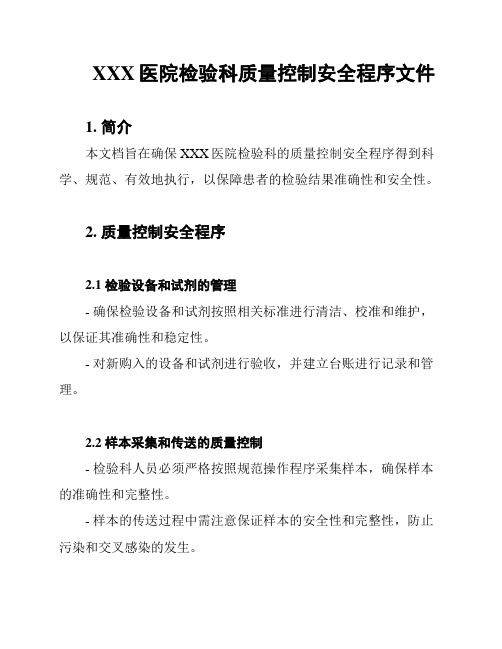 XXX 医院检验科质量控制安全程序文件

1. 简介

本文档旨在确保 XXX 医院检验科的质量控制安全程序得到科学、规范、有效地执行，以保障患者的检验结果准确性和安全性。

2. 质量控制安全程序

2.1 检验设备和试剂的管理

- 确保检验设备和试剂按照相关标准进行清洁、校准和维护，以保证其准确性和稳定性。

- 对新购入的设备和试剂进行验收，并建立台账进行记录和管理。

2.2 样本采集和传送的质量控制

- 检验科人员必须严格按照规范操作程序采集样本，确保样本的准确性和完整性。

- 样本的传送过程中需注意保证样本的安全性和完整性，防止污染和交叉感染的发生。